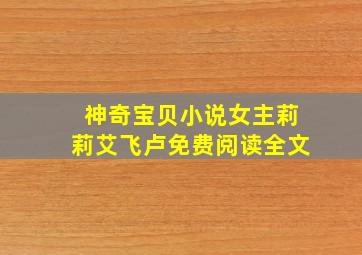 神奇宝贝小说女主莉莉艾飞卢免费阅读全文